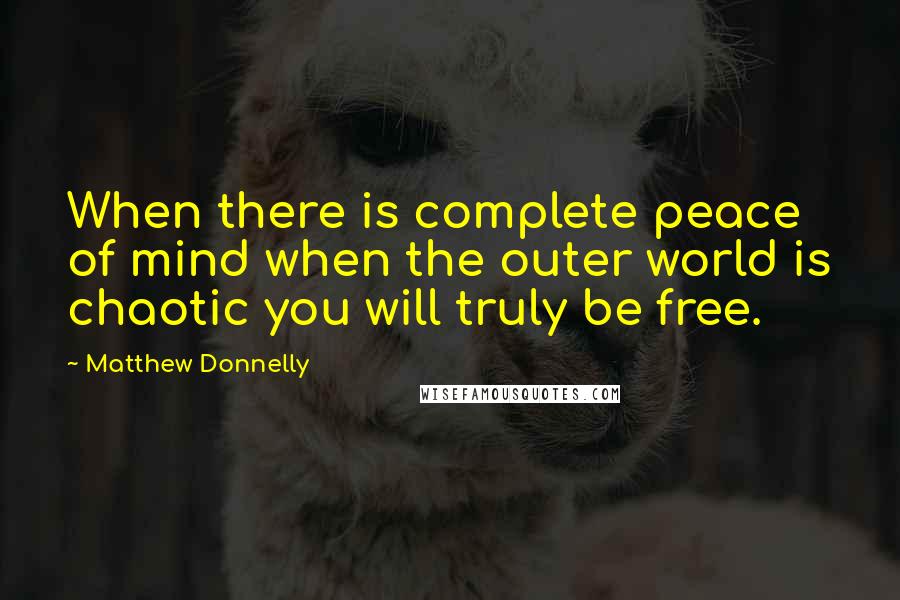 When there is complete peace of mind when the outer world is chaotic you will truly be free.

~ Matthew Donnelly

WISEFAMOUSQUOTES.COM